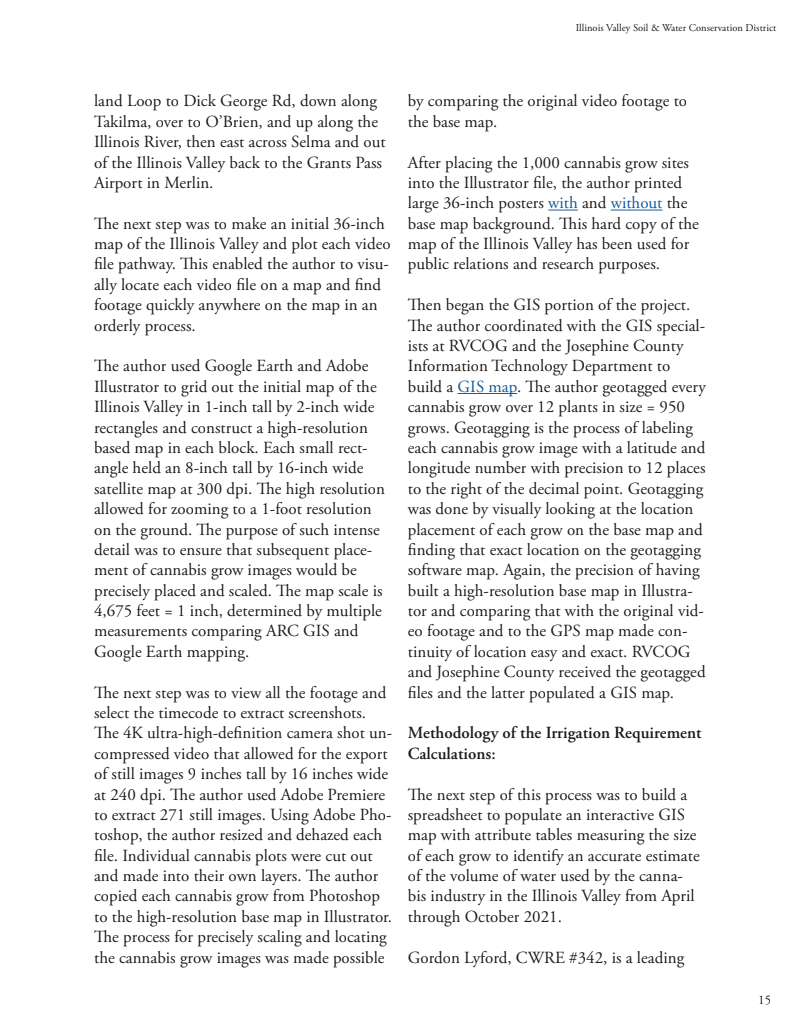 Illinois Valley Soil & Water Conservation District

land Loop to Dick George Rd, down along Takilma, over to O'Brien, and up along the Illinois River, then east across Selma and out of the Illinois Valley back to the Grants Pass Airport in Merlin.

The next step was to make an initial 36-inch map of the Illinois Valley and plot each video file pathway. This enabled the author to visually locate each video file on a map and find footage quickly anywhere on the map in an orderly process.

The author used Google Earth and Adobe Illustrator to grid out the initial map of the Illinois Valley in 1-inch tall by 2-inch wide rectangles and construct a high-resolution based map in each block. Each small rectangle held an 8-inch tall by 16-inch wide satellite map at 300 dpi. The high resolution allowed for zooming to a 1-foot resolution on the ground. The purpose of such intense detail was to ensure that subsequent placement of cannabis grow images would be precisely placed and scaled. The map scale is 4,675 feet = 1 inch, determined by multiple measurements comparing ARC GIS and Google Earth mapping.

The next step was to view all the footage and select the timecode to extract screenshots. The 4K ultra-high-definition camera shot uncompressed video that allowed for the export of still images 9 inches tall by 16 inches wide at 240 dpi. The author used Adobe Premiere to extract 271 still images. Using Adobe Photoshop, the author resized and dehazed each file. Individual cannabis plots were cut out and made into their own layers. The author copied each cannabis grow from Photoshop to the high-resolution base map in Illustrator. The process for precisely scaling and locating the cannabis grow images was made possible by comparing the original video footage to the base map.

After placing the 1,000 cannabis grow sites into the Illustrator file, the author printed large 36-inch posters with and without the base map background. This hard copy of the map of the Illinois Valley has been used for public relations and research purposes.

Then began the GIS portion of the project. The author coordinated with the GIS specialists at RVCOG and the Josephine County Information Technology Department to build a GIS map. The author geotagged every cannabis grow over 12 plants in size = 950 grows. Geotagging is the process of labeling each cannabis grow image with a latitude and longitude number with precision to 12 places to the right of the decimal point. Geotagging was done by visually looking at the location placement of each grow on the base map and finding that exact location on the geotagging software map. Again, the precision of having built a high-resolution base map in Illustrator and comparing that with the original video footage and to the GPS map made continuity of location easy and exact. RVCOG and Josephine County received the geotagged files and the latter populated a GIS map.

**Methodology of the Irrigation Requirement Calculations:**

The next step of this process was to build a spreadsheet to populate an interactive GIS map with attribute tables measuring the size of each grow to identify an accurate estimate of the volume of water used by the cannabis industry in the Illinois Valley from April through October 2021.

Gordon Lyford, CWRE #342, is a leading

15